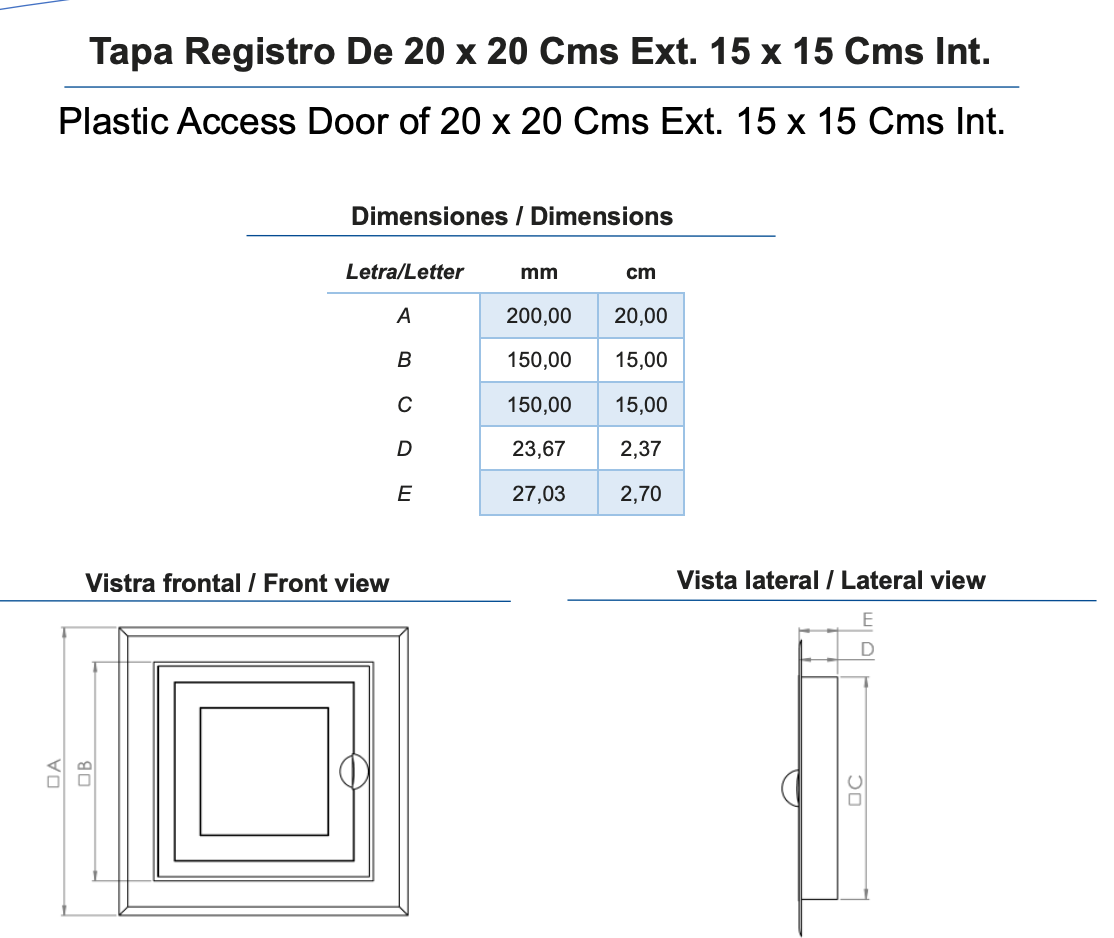 Tapa Registro De 20 x 20 Cms Ext. 15 x 15 Cms Int.

Plastic Access Door of 20 x 20 Cms Ext. 15 x 15 Cms Int.

Dimensiones / Dimensions

| Letra/Letter | mm | cm |
|---|---|---|
| A | 200,00 | 20,00 |
| B | 150,00 | 15,00 |
| C | 150,00 | 15,00 |
| D | 23,67 | 2,37 |
| E | 27,03 | 2,70 |

Vistra frontal / Front view

□A □B

Vista lateral / Lateral view

E D □C